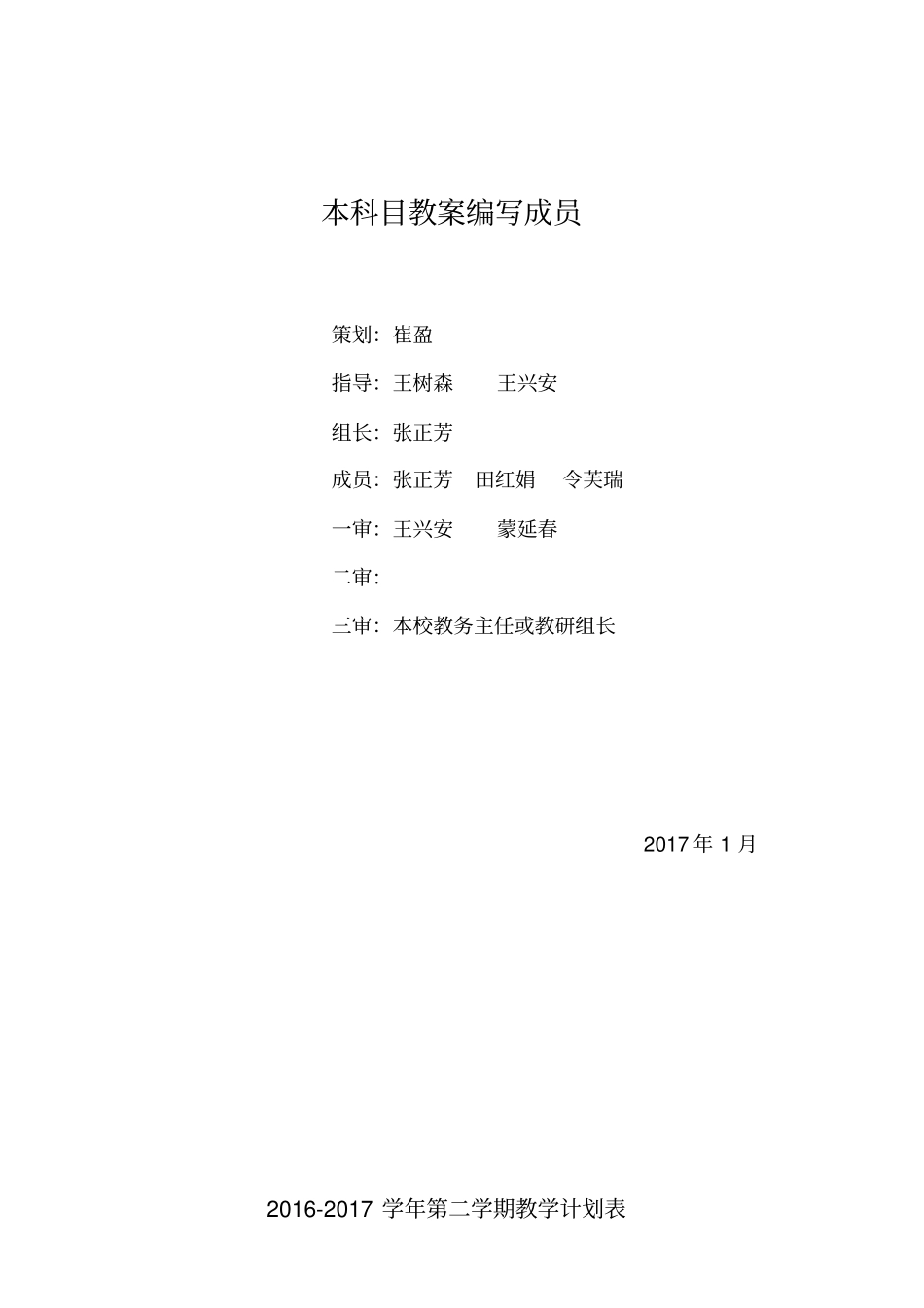 本科目教案编写成员

策划：崔盈

指导：王树森　王兴安

组长：张正芳

成员：张正芳　田红娟　令芙瑞

一审：王兴安　蒙延春

二审：

三审：本校教务主任或教研组长

2017 年 1 月

2016-2017 学年第二学期教学计划表